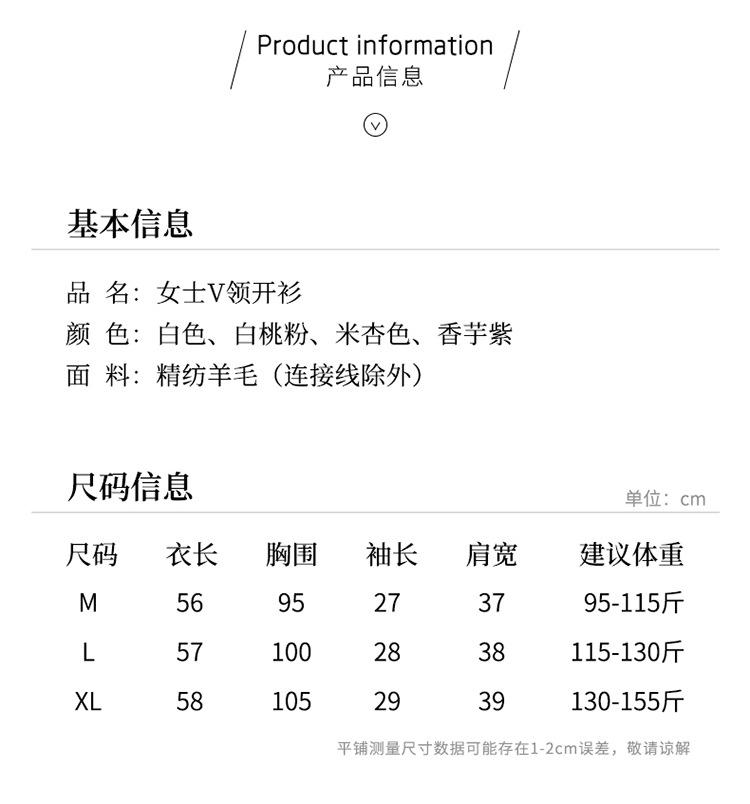 Product information
产品信息

基本信息

品 名：女士V领开衫
颜 色：白色、白桃粉、米杏色、香芋紫
面 料：精纺羊毛（连接线除外）

尺码信息

单位：cm

| 尺码 | 衣长 | 胸围 | 袖长 | 肩宽 | 建议体重 |
|---|---|---|---|---|---|
| M | 56 | 95 | 27 | 37 | 95-115斤 |
| L | 57 | 100 | 28 | 38 | 115-130斤 |
| XL | 58 | 105 | 29 | 39 | 130-155斤 |

平铺测量尺寸数据可能存在1-2cm误差，敬请谅解